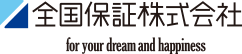 全国保証株式会社

for your dream and happiness